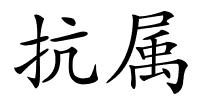 抗属